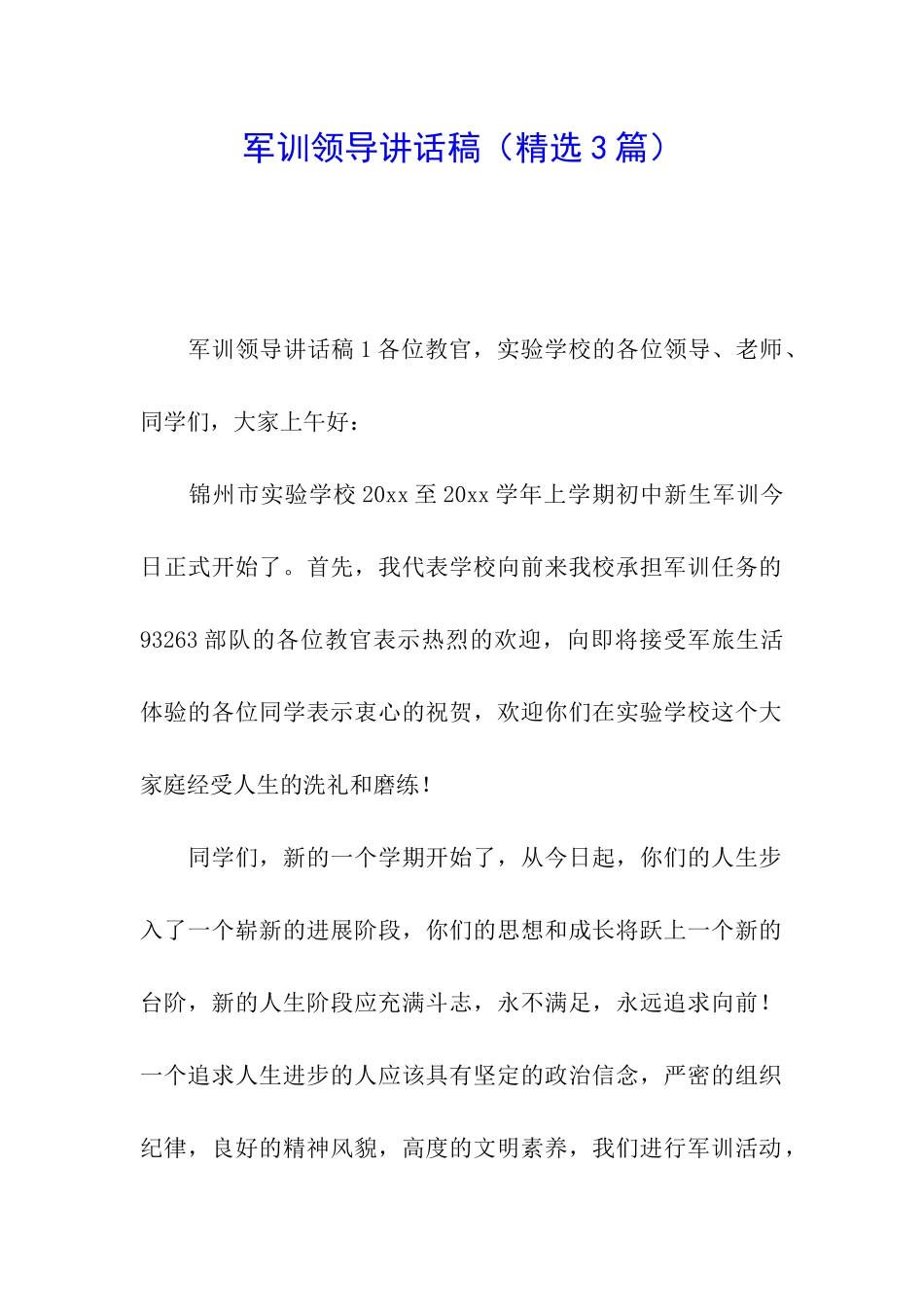 军训领导讲话稿（精选3篇）

军训领导讲话稿1各位教官，实验学校的各位领导、老师、同学们，大家上午好：

锦州市实验学校20xx至20xx学年上学期初中新生军训今日正式开始了。首先，我代表学校向前来我校承担军训任务的93263部队的各位教官表示热烈的欢迎，向即将接受军旅生活体验的各位同学表示衷心的祝贺，欢迎你们在实验学校这个大家庭经受人生的洗礼和磨练！

同学们，新的一个学期开始了，从今日起，你们的人生步入了一个崭新的进展阶段，你们的思想和成长将跃上一个新的台阶，新的人生阶段应充满斗志，永不满足，永远追求向前！一个追求人生进步的人应该具有坚定的政治信念，严密的组织纪律，良好的精神风貌，高度的文明素养，我们进行军训活动，